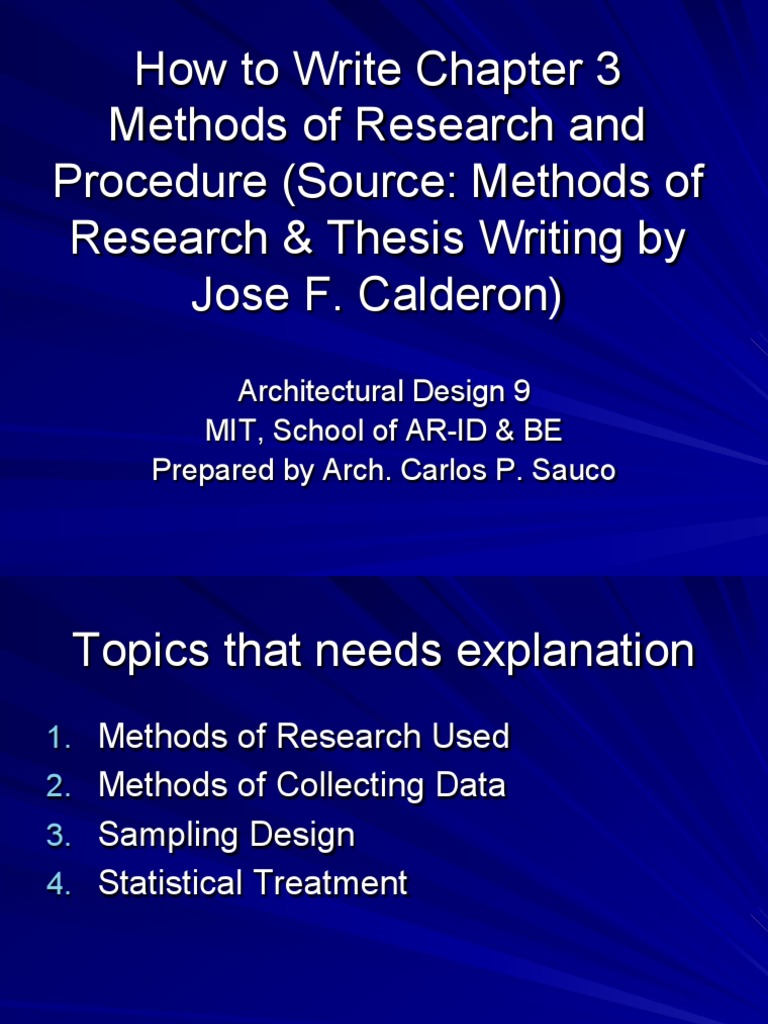 How to Write Chapter 3 Methods of Research and Procedure (Source: Methods of Research & Thesis Writing by Jose F. Calderon)

Architectural Design 9
MIT, School of AR-ID & BE
Prepared by Arch. Carlos P. Sauco

Topics that needs explanation

1. Methods of Research Used
2. Methods of Collecting Data
3. Sampling Design
4. Statistical Treatment